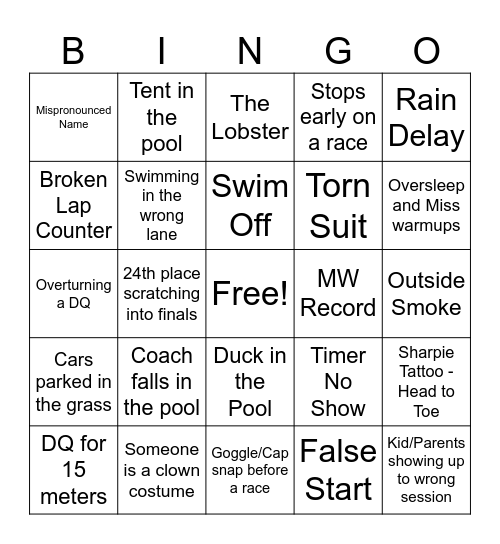 | B | I | N | G | O |
|---|---|---|---|---|
| Mispronounced Name | Tent in the pool | The Lobster | Stops early on a race | Rain Delay |
| Broken Lap Counter | Swimming in the wrong lane | Swim Off | Torn Suit | Oversleep and Miss warmups |
| Overturning a DQ | 24th place scratching into finals | Free! | MW Record | Outside Smoke |
| Cars parked in the grass | Coach falls in the pool | Duck in the Pool | Timer No Show | Sharpie Tattoo - Head to Toe |
| DQ for 15 meters | Someone is a clown costume | Goggle/Cap snap before a race | False Start | Kid/Parents showing up to wrong session |